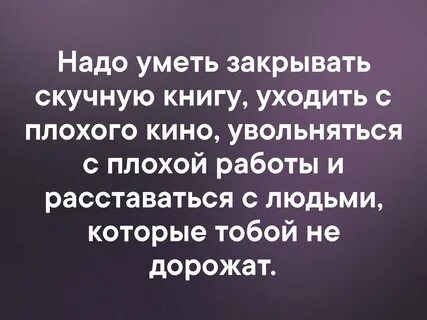 Надо уметь закрывать скучную книгу, уходить с плохого кино, увольняться с плохой работы и расставаться с людьми, которые тобой не дорожат.